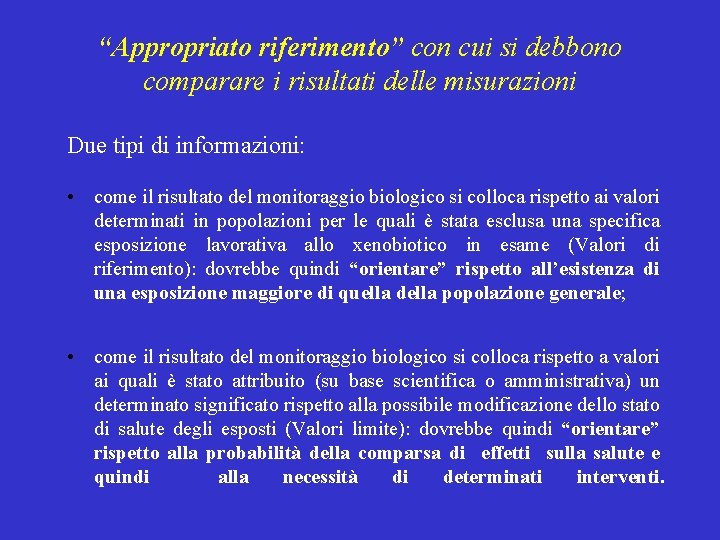 “Appropriato riferimento” con cui si debbono comparare i risultati delle misurazioni

Due tipi di informazioni:

• come il risultato del monitoraggio biologico si colloca rispetto ai valori determinati in popolazioni per le quali è stata esclusa una specifica esposizione lavorativa allo xenobiotico in esame (Valori di riferimento): dovrebbe quindi “orientare” rispetto all’esistenza di una esposizione maggiore di quella della popolazione generale;

• come il risultato del monitoraggio biologico si colloca rispetto a valori ai quali è stato attribuito (su base scientifica o amministrativa) un determinato significato rispetto alla possibile modificazione dello stato di salute degli esposti (Valori limite): dovrebbe quindi “orientare” rispetto alla probabilità della comparsa di effetti sulla salute e quindi alla necessità di determinati interventi.